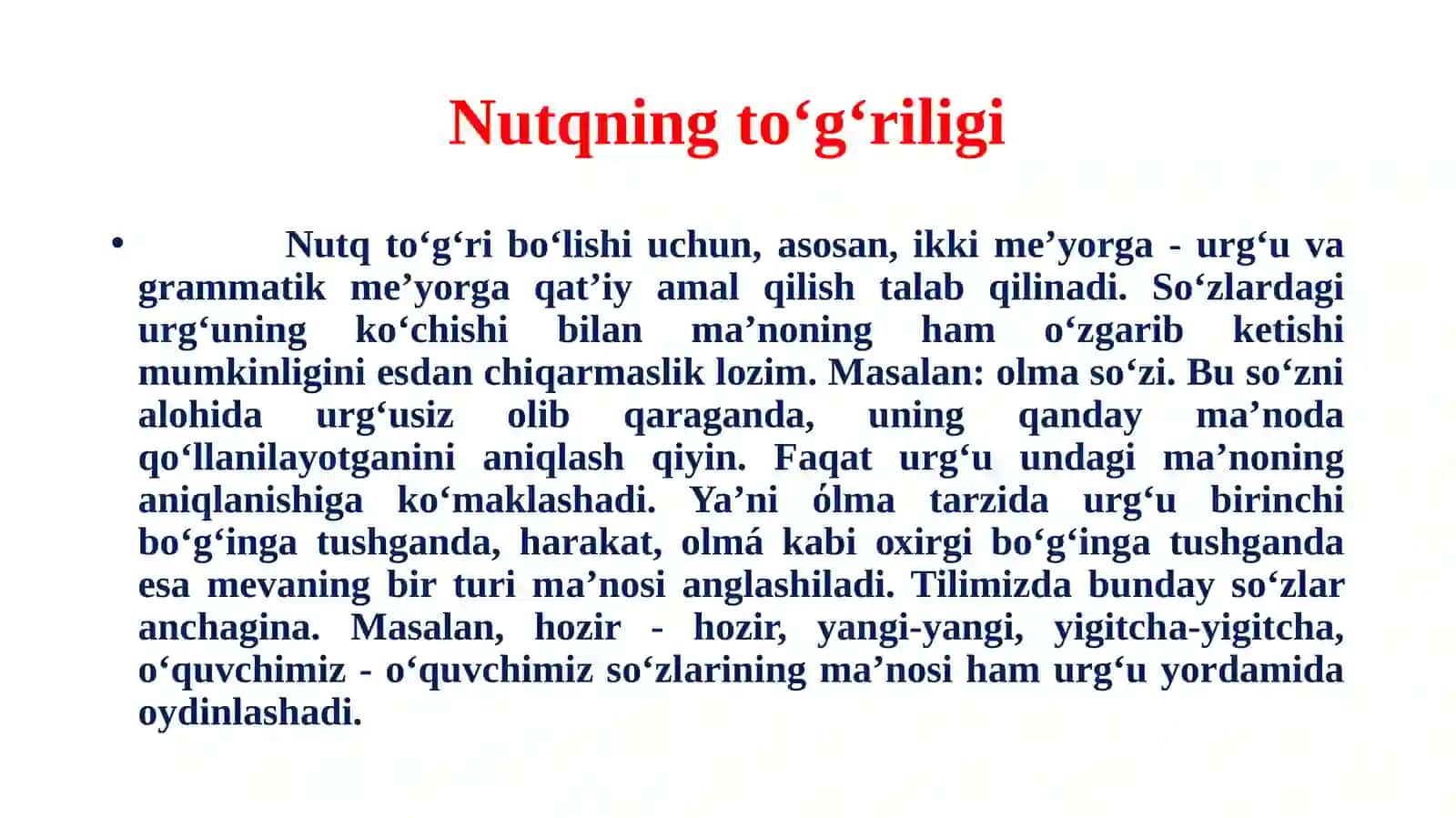 Nutqning to‘g‘riligi

• Nutq to‘g‘ri bo‘lishi uchun, asosan, ikki me’yorga - urg‘u va grammatik me’yorga qat’iy amal qilish talab qilinadi. So‘zlardagi urg‘uning ko‘chishi bilan ma’noning ham o‘zgarib ketishi mumkinligini esdan chiqarmaslik lozim. Masalan: olma so‘zi. Bu so‘zni alohida urg‘usiz olib qaraganda, uning qanday ma’noda qo‘llanilayotganini aniqlash qiyin. Faqat urg‘u undagi ma’noning aniqlanishiga ko‘maklashadi. Ya’ni ólma tarzida urg‘u birinchi bo‘g‘inga tushganda, harakat, olmá kabi oxirgi bo‘g‘inga tushganda esa mevaning bir turi ma’nosi anglashiladi. Tilimizda bunday so‘zlar anchagina. Masalan, hozir - hozir, yangi-yangi, yigitcha-yigitcha, o‘quvchimiz - o‘quvchimiz so‘zlarining ma’nosi ham urg‘u yordamida oydinlashadi.